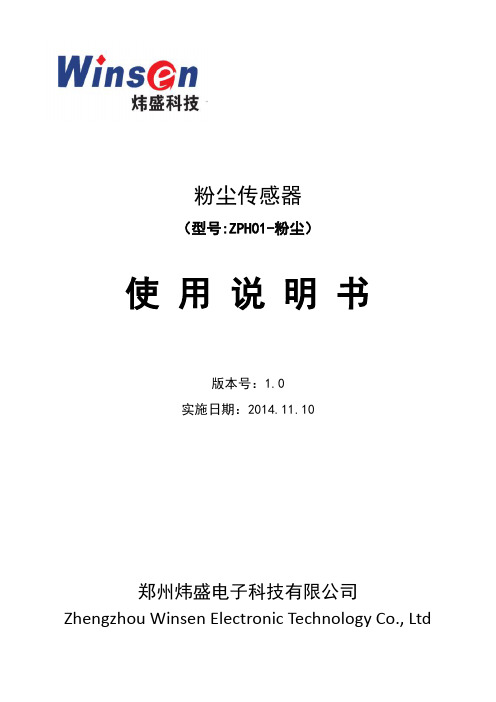 Winsen
炜盛科技

粉尘传感器
（型号:ZPH01-粉尘）

使 用 说 明 书

版本号：1.0
实施日期：2014.11.10

郑州炜盛电子科技有限公司
Zhengzhou Winsen Electronic Technology Co., Ltd